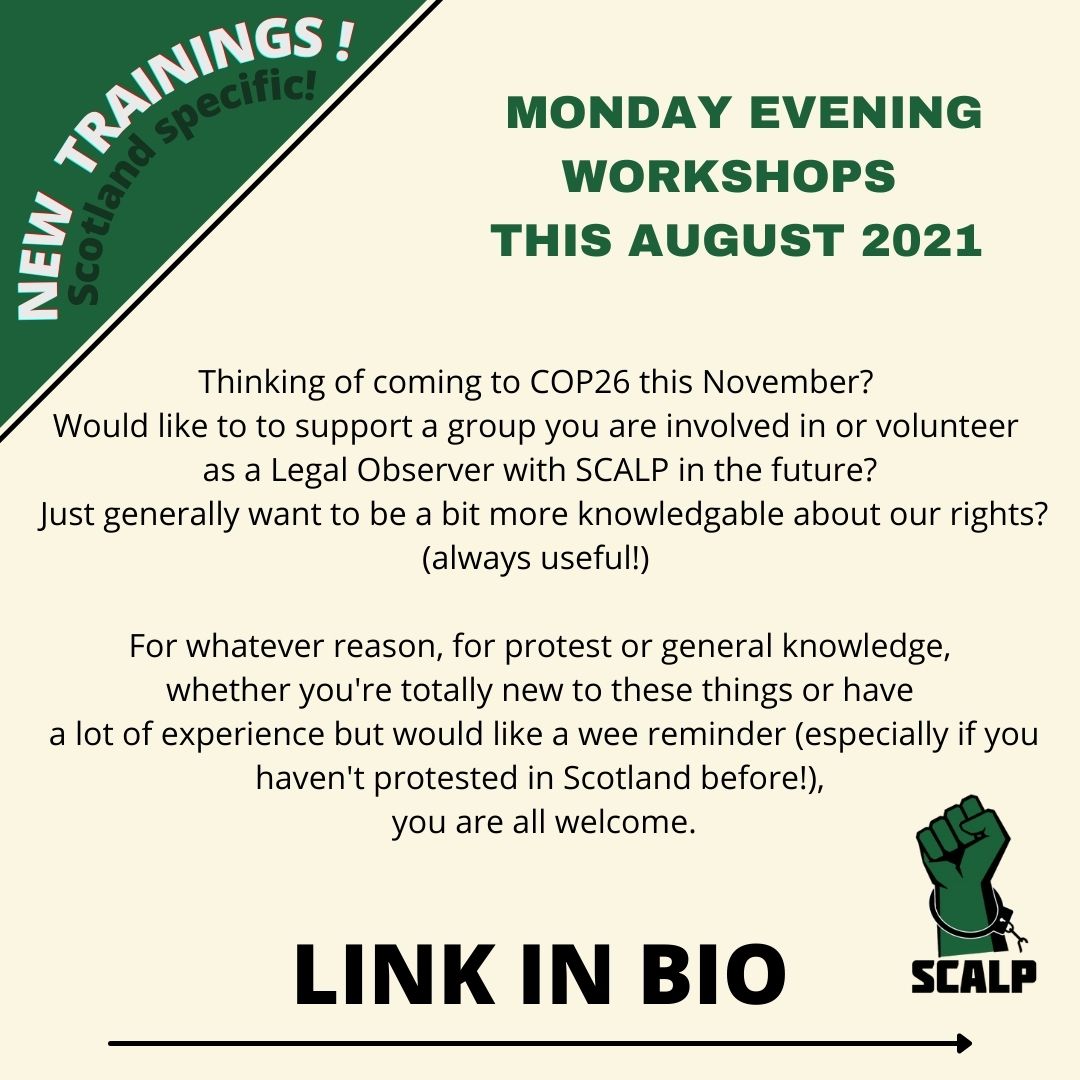 NEW TRAININGS !
Scotland specific!

MONDAY EVENING
WORKSHOPS
THIS AUGUST 2021

Thinking of coming to COP26 this November?
Would like to to support a group you are involved in or volunteer as a Legal Observer with SCALP in the future?
Just generally want to be a bit more knowledgable about our rights? (always useful!)

For whatever reason, for protest or general knowledge, whether you're totally new to these things or have a lot of experience but would like a wee reminder (especially if you haven't protested in Scotland before!), you are all welcome.

LINK IN BIO

SCALP